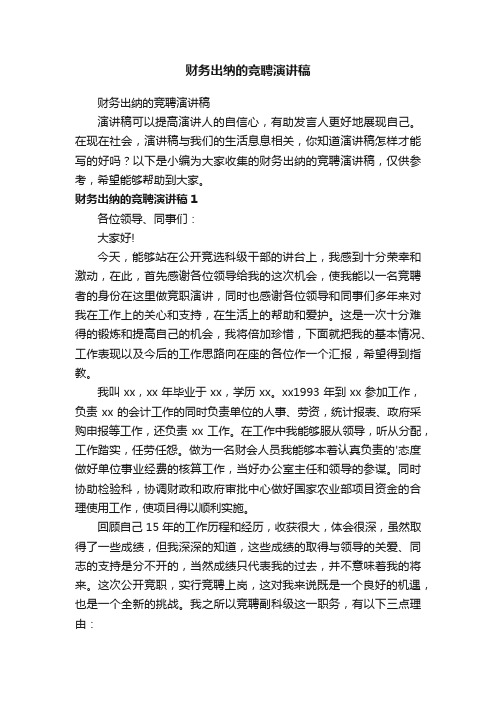 财务出纳的竞聘演讲稿

财务出纳的竞聘演讲稿

演讲稿可以提高演讲人的自信心，有助发言人更好地展现自己。在现在社会，演讲稿与我们的生活息息相关，你知道演讲稿怎样才能写的好吗？以下是小编为大家收集的财务出纳的竞聘演讲稿，仅供参考，希望能够帮助到大家。

财务出纳的竞聘演讲稿 1

各位领导、同事们：

大家好!

今天，能够站在公开竞选科级干部的讲台上，我感到十分荣幸和激动，在此，首先感谢各位领导给我的这次机会，使我能以一名竞聘者的身份在这里做竞职演讲，同时也感谢各位领导和同事们多年来对我在工作上的关心和支持，在生活上的帮助和爱护。这是一次十分难得的锻炼和提高自己的机会，我将倍加珍惜，下面就把我的基本情况、工作表现以及今后的工作思路向在座的各位作一个汇报，希望得到指教。

我叫 xx，xx 年毕业于 xx，学历 xx。xx1993 年到 xx 参加工作，负责 xx 的会计工作的同时负责单位的人事、劳资，统计报表、政府采购申报等工作，还负责 xx 工作。在工作中我能够服从领导，听从分配，工作踏实，任劳任怨。做为一名财会人员我能够本着认真负责的'态度做好单位事业经费的核算工作，当好办公室主任和领导的参谋。同时协助检验科，协调财政和政府审批中心做好国家农业部项目资金的合理使用工作，使项目得以顺利实施。

回顾自己 15 年的工作历程和经历，收获很大，体会很深，虽然取得了一些成绩，但我深深的知道，这些成绩的取得与领导的关爱、同志的支持是分不开的，当然成绩只代表我的过去，并不意味着我的将来。这次公开竞职，实行竞聘上岗，这对我来说既是一个良好的机遇，也是一个全新的挑战。我之所以竞聘副科级这一职务，有以下三点理由：